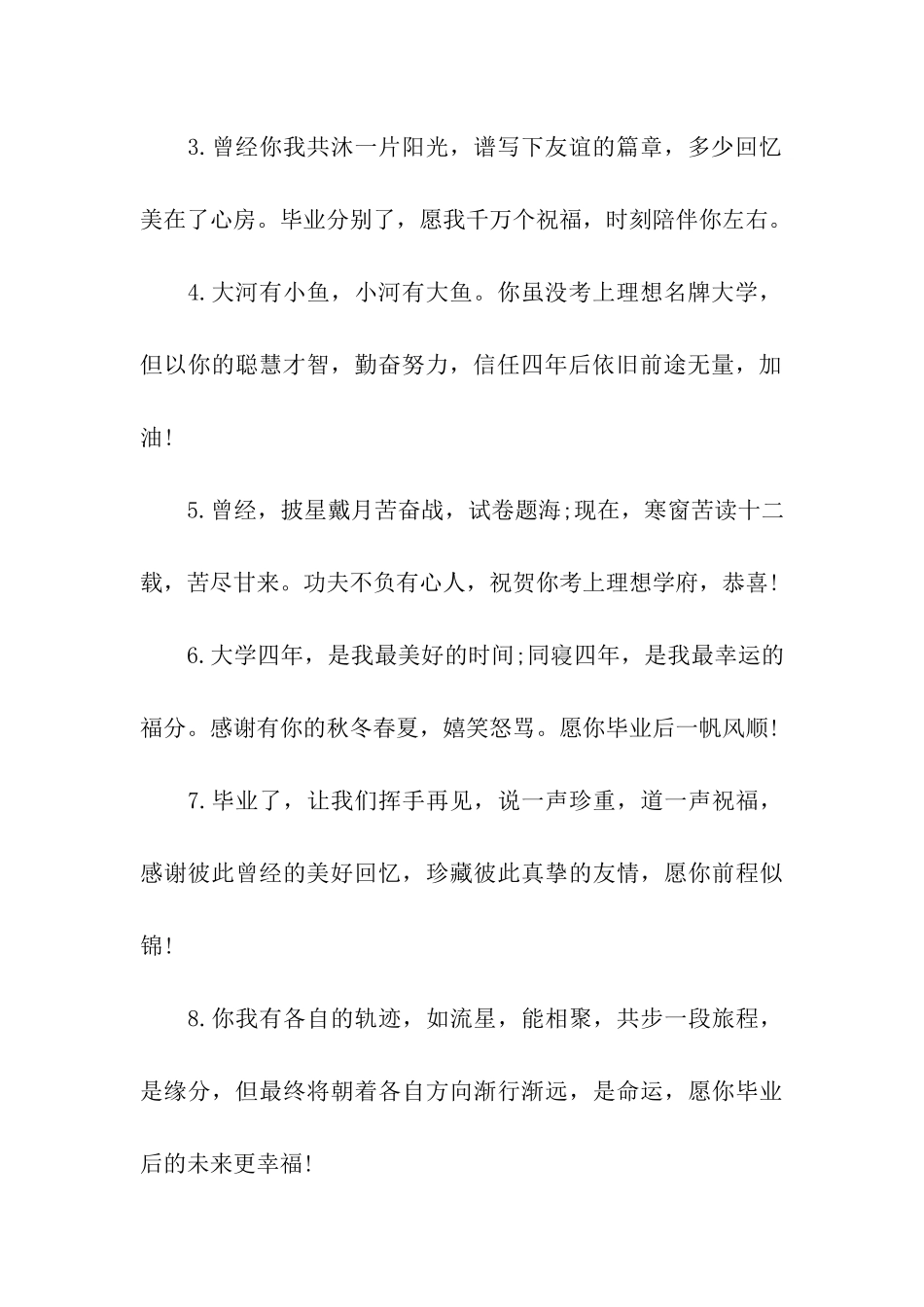 3.曾经你我共沐一片阳光，谱写下友谊的篇章，多少回忆美在了心房。毕业分别了，愿我千万个祝福，时刻陪伴你左右。

4.大河有小鱼，小河有大鱼。你虽没考上理想名牌大学，但以你的聪慧才智，勤奋努力，信任四年后依旧前途无量，加油!

5.曾经，披星戴月苦奋战，试卷题海;现在，寒窗苦读十二载，苦尽甘来。功夫不负有心人，祝贺你考上理想学府，恭喜!

6.大学四年，是我最美好的时间;同寝四年，是我最幸运的福分。感谢有你的秋冬春夏，嬉笑怒骂。愿你毕业后一帆风顺!

7.毕业了，让我们挥手再见，说一声珍重，道一声祝福，感谢彼此曾经的美好回忆，珍藏彼此真挚的友情，愿你前程似锦!

8.你我有各自的轨迹，如流星，能相聚，共步一段旅程，是缘分，但最终将朝着各自方向渐行渐远，是命运，愿你毕业后的未来更幸福!